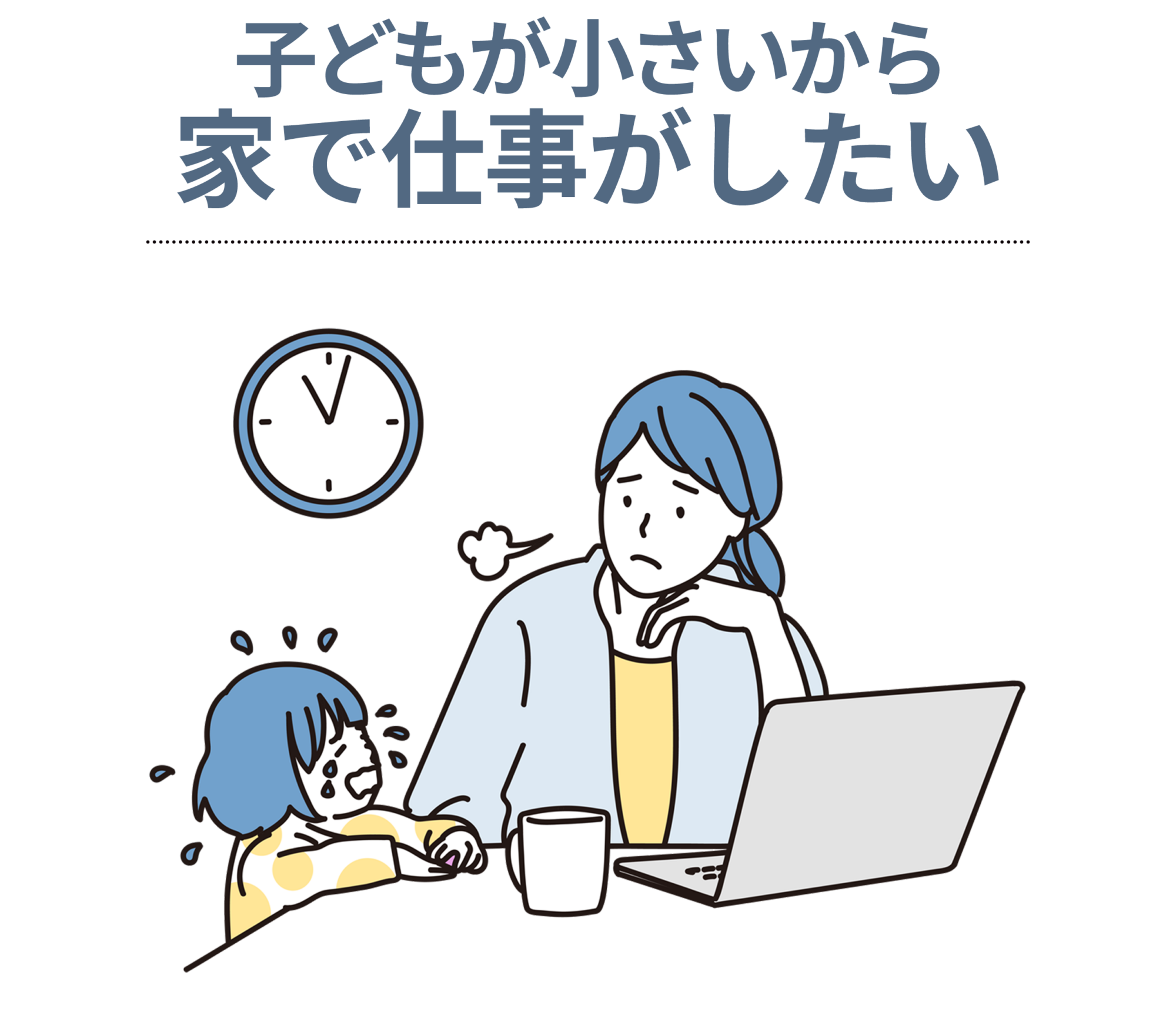 子どもが小さいから
家で仕事がしたい